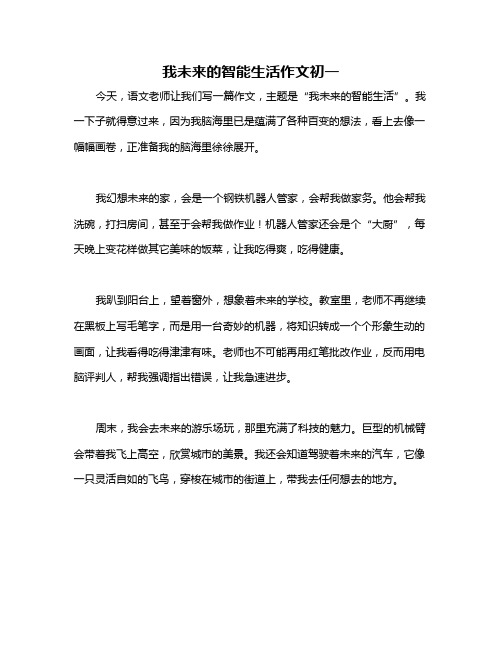 我未来的智能生活作文初一

今天，语文老师让我们写一篇作文，主题是“我未来的智能生活”。我一下子就得意过来，因为我脑海里已是蕴满了各种百变的想法，看上去像一幅幅画卷，正准备我的脑海里徐徐展开。

我幻想未来的家，会是一个钢铁机器人管家，会帮我做家务。他会帮我洗碗，打扫房间，甚至于会帮我做作业！机器人管家还会是个“大厨”，每天晚上变花样做其它美味的饭菜，让我吃得爽，吃得健康。

我趴到阳台上，望着窗外，想象着未来的学校。教室里，老师不再继续在黑板上写毛笔字，而是用一台奇妙的机器，将知识转成一个个形象生动的画面，让我看得吃得津津有味。老师也不可能再用红笔批改作业，反而用电脑评判人，帮我强调指出错误，让我急速进步。

周末，我会去未来的游乐场玩，那里充满了科技的魅力。巨型的机械臂会带着我飞上高空，欣赏城市的美景。我还会知道驾驶着未来的汽车，它像一只灵活自如的飞鸟，穿梭在城市的街道上，带我去任何想去的地方。